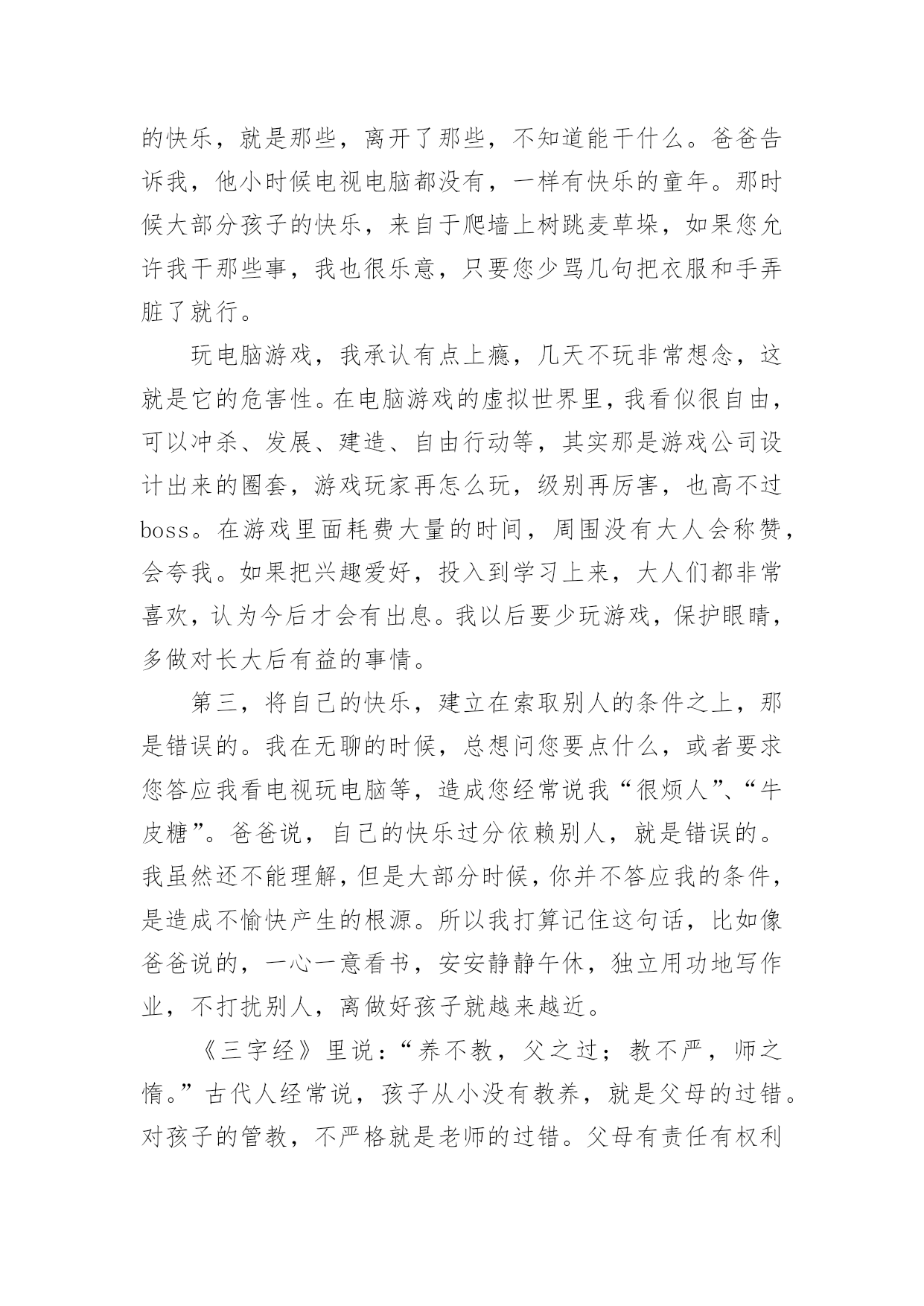 的快乐，就是那些，离开了那些，不知道能干什么。爸爸告诉我，他小时候电视电脑都没有，一样有快乐的童年。那时候大部分孩子的快乐，来自于爬墙上树跳麦草垛，如果您允许我干那些事，我也很乐意，只要您少骂几句把衣服和手弄脏了就行。

玩电脑游戏，我承认有点上瘾，几天不玩非常想念，这就是它的危害性。在电脑游戏的虚拟世界里，我看似很自由，可以冲杀、发展、建造、自由行动等，其实那是游戏公司设计出来的圈套，游戏玩家再怎么玩，级别再厉害，也高不过boss。在游戏里面耗费大量的时间，周围没有大人会称赞，会夸我。如果把兴趣爱好，投入到学习上来，大人们都非常喜欢，认为今后才会有出息。我以后要少玩游戏，保护眼睛，多做对长大后有益的事情。

第三，将自己的快乐，建立在索取别人的条件之上，那是错误的。我在无聊的时候，总想问您要点什么，或者要求您答应我看电视玩电脑等，造成您经常说我“很烦人”、“牛皮糖”。爸爸说，自己的快乐过分依赖别人，就是错误的。我虽然还不能理解，但是大部分时候，你并不答应我的条件，是造成不愉快产生的根源。所以我打算记住这句话，比如像爸爸说的，一心一意看书，安安静静午休，独立用功地写作业，不打扰别人，离做好孩子就越来越近。

《三字经》里说：“养不教，父之过；教不严，师之惰。”古代人经常说，孩子从小没有教养，就是父母的过错。对孩子的管教，不严格就是老师的过错。父母有责任有权利